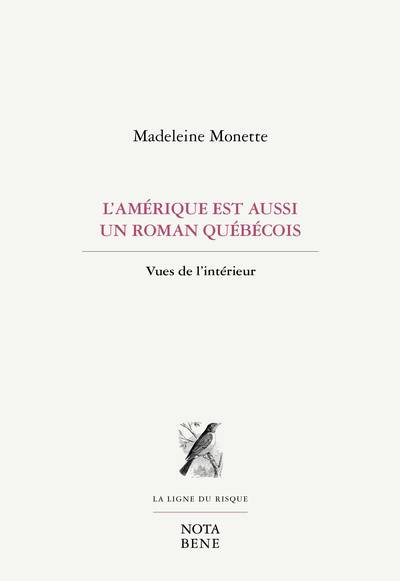 Madeleine Monette

L'AMÉRIQUE EST AUSSI
UN ROMAN QUÉBÉCOIS

Vues de l'intérieur

LA LIGNE DU RISQUE

NOTA
BENE